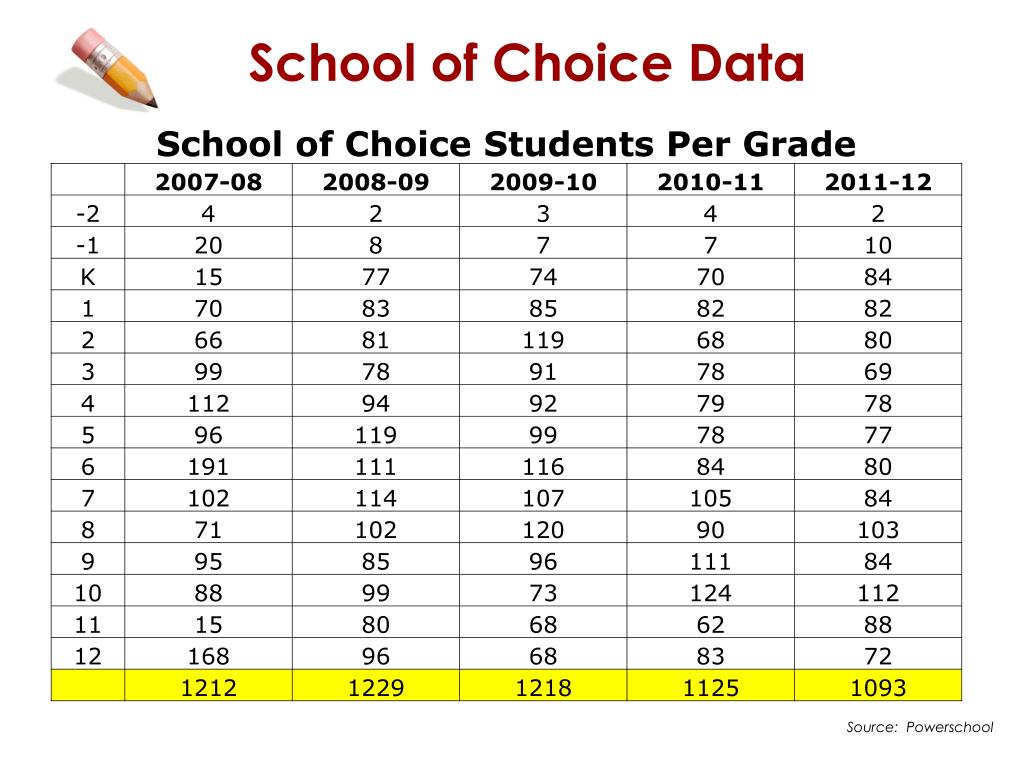 School of Choice Data

School of Choice Students Per Grade

| | 2007-08 | 2008-09 | 2009-10 | 2010-11 | 2011-12 |
|---|---|---|---|---|---|
| -2 | 4 | 2 | 3 | 4 | 2 |
| -1 | 20 | 8 | 7 | 7 | 10 |
| K | 15 | 77 | 74 | 70 | 84 |
| 1 | 70 | 83 | 85 | 82 | 82 |
| 2 | 66 | 81 | 119 | 68 | 80 |
| 3 | 99 | 78 | 91 | 78 | 69 |
| 4 | 112 | 94 | 92 | 79 | 78 |
| 5 | 96 | 119 | 99 | 78 | 77 |
| 6 | 191 | 111 | 116 | 84 | 80 |
| 7 | 102 | 114 | 107 | 105 | 84 |
| 8 | 71 | 102 | 120 | 90 | 103 |
| 9 | 95 | 85 | 96 | 111 | 84 |
| 10 | 88 | 99 | 73 | 124 | 112 |
| 11 | 15 | 80 | 68 | 62 | 88 |
| 12 | 168 | 96 | 68 | 83 | 72 |
| | 1212 | 1229 | 1218 | 1125 | 1093 |

Source: Powerschool